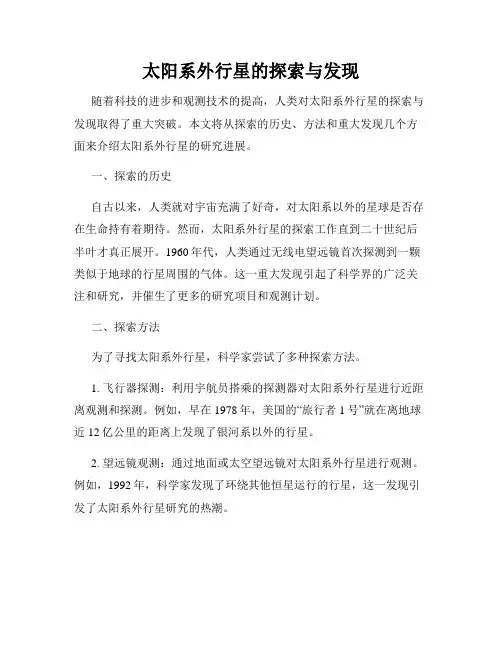 太阳系外行星的探索与发现

随着科技的进步和观测技术的提高，人类对太阳系外行星的探索与发现取得了重大突破。本文将从探索的历史、方法和重大发现几个方面来介绍太阳系外行星的研究进展。

一、探索的历史

自古以来，人类就对宇宙充满了好奇，对太阳系以外的星球是否存在生命持有着期待。然而，太阳系外行星的探索工作直到二十世纪后半叶才真正展开。1960年代，人类通过无线电望远镜首次探测到一颗类似于地球的行星周围的气体。这一重大发现引起了科学界的广泛关注和研究，并催生了更多的研究项目和观测计划。

二、探索方法

为了寻找太阳系外行星，科学家尝试了多种探索方法。

1. 飞行器探测：利用宇航员搭乘的探测器对太阳系外行星进行近距离观测和探测。例如，早在1978年，美国的“旅行者1号”就在离地球近12亿公里的距离上发现了银河系以外的行星。

2. 望远镜观测：通过地面或太空望远镜对太阳系外行星进行观测。例如，1992年，科学家发现了环绕其他恒星运行的行星，这一发现引发了太阳系外行星研究的热潮。